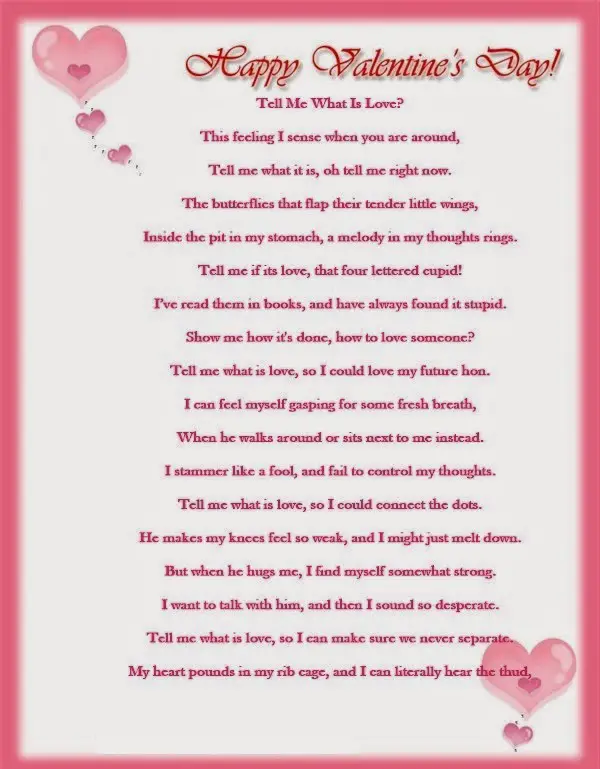 Happy Valentine's Day!

Tell Me What Is Love?

This feeling I sense when you are around,

Tell me what it is, oh tell me right now.

The butterflies that flap their tender little wings,

Inside the pit in my stomach, a melody in my thoughts rings.

Tell me if its love, that four lettered cupid!

I've read them in books, and have always found it stupid.

Show me how it's done, how to love someone?

Tell me what is love, so I could love my future hon.

I can feel myself gasping for some fresh breath,

When he walks around or sits next to me instead.

I stammer like a fool, and fail to control my thoughts.

Tell me what is love, so I could connect the dots.

He makes my knees feel so weak, and I might just melt down.

But when he hugs me, I find myself somewhat strong.

I want to talk with him, and then I sound so desperate.

Tell me what is love, so I can make sure we never separate.

My heart pounds in my rib cage, and I can literally hear the thud,